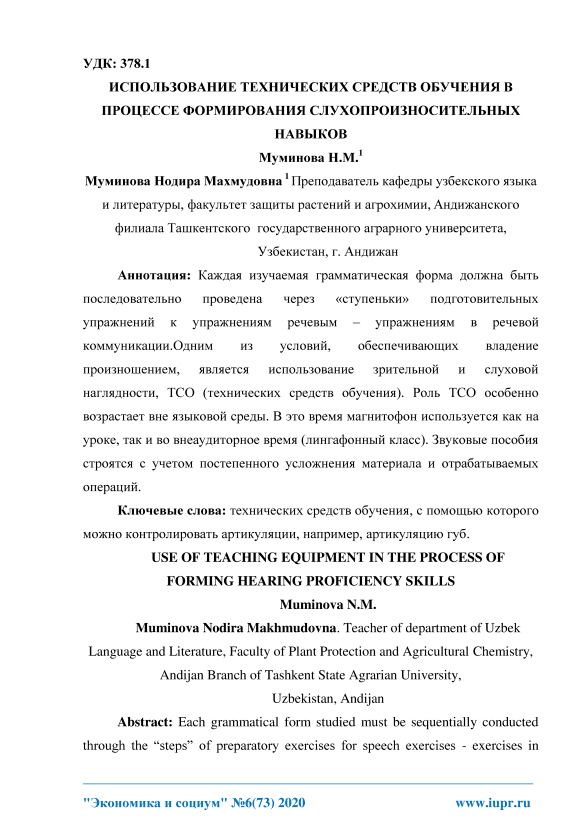 УДК: 378.1

ИСПОЛЬЗОВАНИЕ ТЕХНИЧЕСКИХ СРЕДСТВ ОБУЧЕНИЯ В ПРОЦЕССЕ ФОРМИРОВАНИЯ СЛУХОПРОИЗНОСИТЕЛЬНЫХ НАВЫКОВ

Муминова Н.М.$^1$

Муминова Нодира Махмудовна $^1$ Преподаватель кафедры узбекского языка и литературы, факультет защиты растений и агрохимии, Андижанского филиала Ташкентского государственного аграрного университета, Узбекистан, г. Андижан

Аннотация: Каждая изучаемая грамматическая форма должна быть последовательно проведена через «ступеньки» подготовительных упражнений к упражнениям речевым – упражнениям в речевой коммуникации.Одним из условий, обеспечивающих владение произношением, является использование зрительной и слуховой наглядности, ТСО (технических средств обучения). Роль ТСО особенно возрастает вне языковой среды. В это время магнитофон используется как на уроке, так и во внеаудиторное время (лингафонный класс). Звуковые пособия строятся с учетом постепенного усложнения материала и отрабатываемых операций.

Ключевые слова: технических средств обучения, с помощью которого можно контролировать артикуляции, например, артикуляцию губ.

USE OF TEACHING EQUIPMENT IN THE PROCESS OF FORMING HEARING PROFICIENCY SKILLS

Muminova N.M.

Muminova Nodira Makhmudovna. Teacher of department of Uzbek Language and Literature, Faculty of Plant Protection and Agricultural Chemistry, Andijan Branch of Tashkent State Agrarian University, Uzbekistan, Andijan

Abstract: Each grammatical form studied must be sequentially conducted through the “steps” of preparatory exercises for speech exercises - exercises in

"Экономика и социум" №6(73) 2020 www.iupr.ru